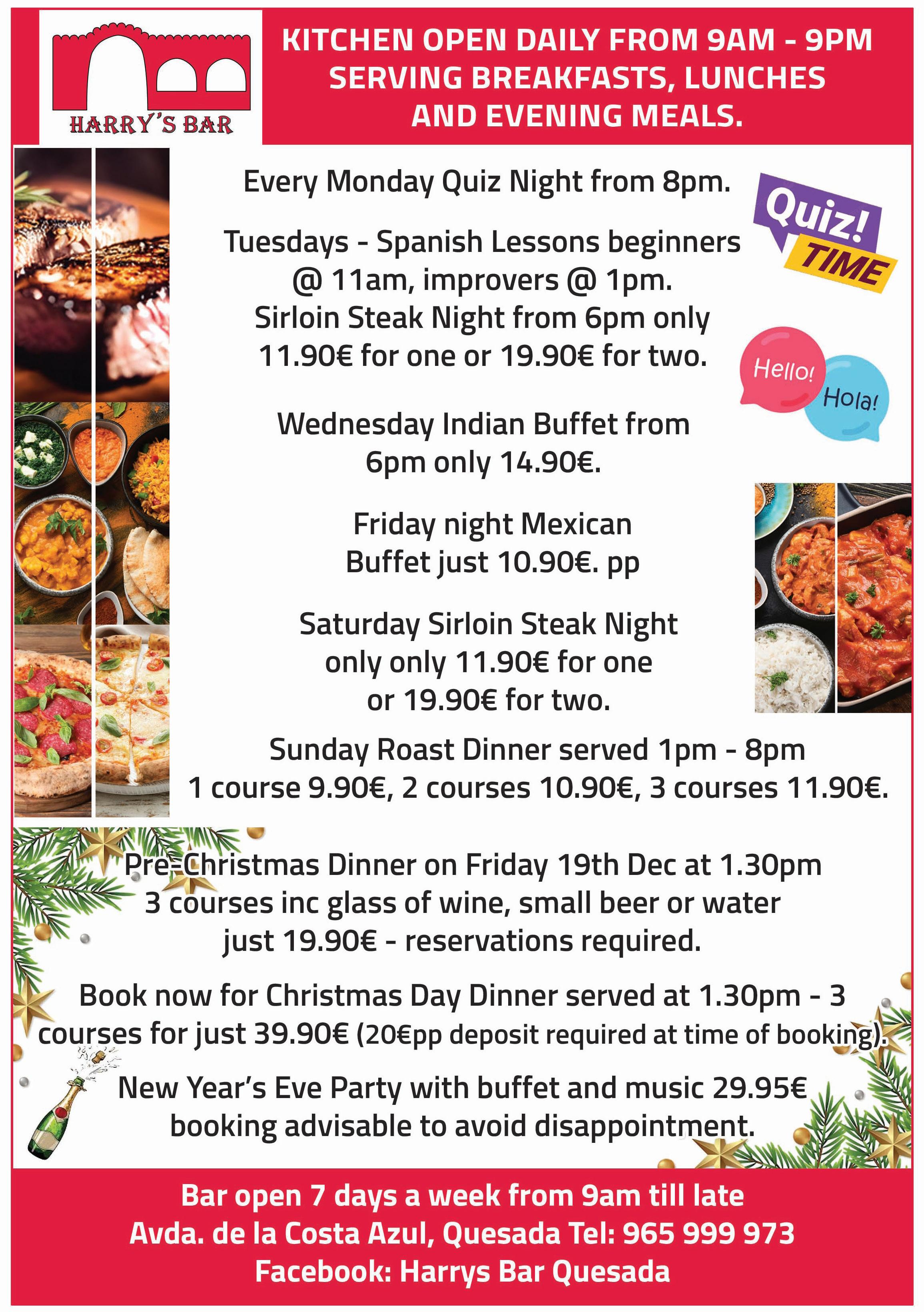 HARRY'S BAR

KITCHEN OPEN DAILY FROM 9AM - 9PM SERVING BREAKFASTS, LUNCHES AND EVENING MEALS.

Every Monday Quiz Night from 8pm.

Quiz! TIME

Tuesdays - Spanish Lessons beginners @ 11am, improvers @ 1pm. Sirloin Steak Night from 6pm only 11.90€ for one or 19.90€ for two.

Hello! Hola!

Wednesday Indian Buffet from 6pm only 14.90€.

Friday night Mexican Buffet just 10.90€. pp

Saturday Sirloin Steak Night only only 11.90€ for one or 19.90€ for two.

Sunday Roast Dinner served 1pm - 8pm 1 course 9.90€, 2 courses 10.90€, 3 courses 11.90€.

Pre-Christmas Dinner on Friday 19th Dec at 1.30pm 3 courses inc glass of wine, small beer or water just 19.90€ - reservations required.

Book now for Christmas Day Dinner served at 1.30pm - 3 courses for just 39.90€ (20€pp deposit required at time of booking).

New Year's Eve Party with buffet and music 29.95€ booking advisable to avoid disappointment.

Bar open 7 days a week from 9am till late
Avda. de la Costa Azul, Quesada Tel: 965 999 973
Facebook: Harrys Bar Quesada